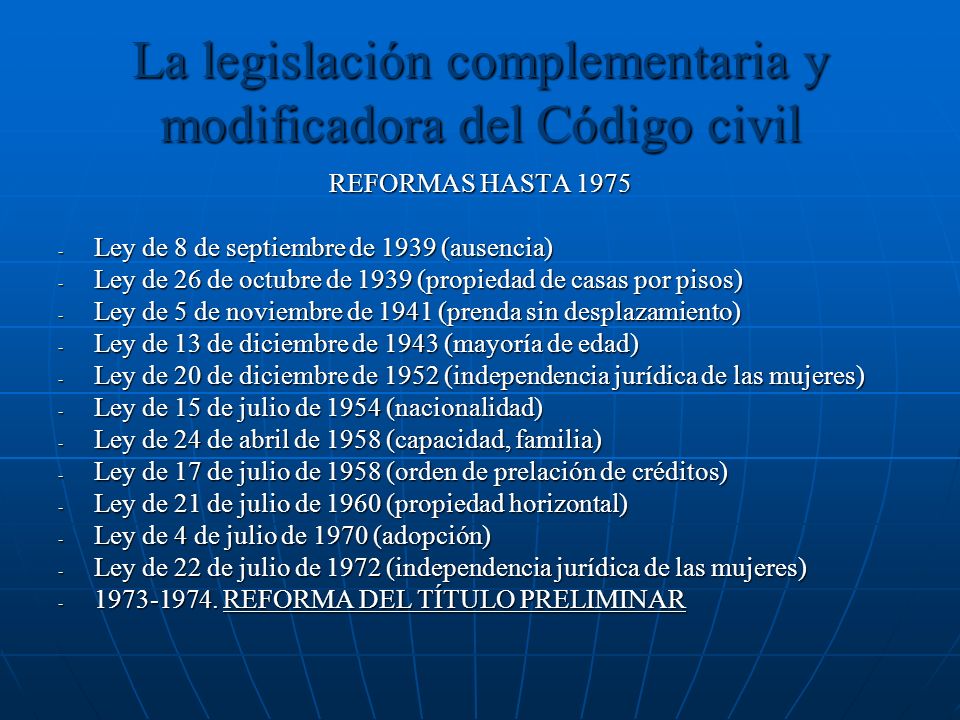 La legislación complementaria y modificadora del Código civil

REFORMAS HASTA 1975

- Ley de 8 de septiembre de 1939 (ausencia)
- Ley de 26 de octubre de 1939 (propiedad de casas por pisos)
- Ley de 5 de noviembre de 1941 (prenda sin desplazamiento)
- Ley de 13 de diciembre de 1943 (mayoría de edad)
- Ley de 20 de diciembre de 1952 (independencia jurídica de las mujeres)
- Ley de 15 de julio de 1954 (nacionalidad)
- Ley de 24 de abril de 1958 (capacidad, familia)
- Ley de 17 de julio de 1958 (orden de prelación de créditos)
- Ley de 21 de julio de 1960 (propiedad horizontal)
- Ley de 4 de julio de 1970 (adopción)
- Ley de 22 de julio de 1972 (independencia jurídica de las mujeres)
- 1973-1974. REFORMA DEL TÍTULO PRELIMINAR